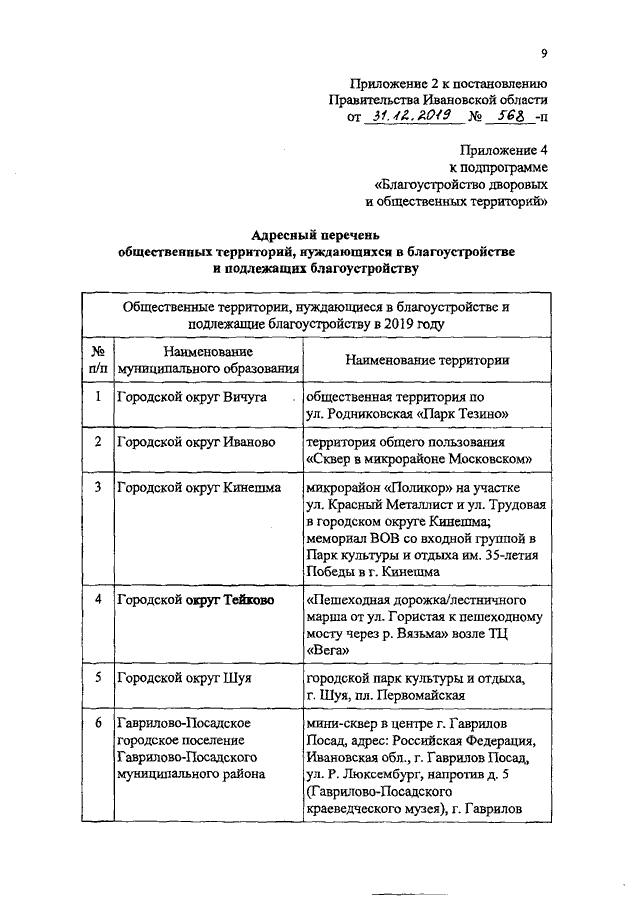 9

Приложение 2 к постановлению
Правительства Ивановской области
от 31.12.2019 № 568 -п

Приложение 4
к подпрограмме
«Благоустройство дворовых
и общественных территорий»

Адресный перечень
общественных территорий, нуждающихся в благоустройстве
и подлежащих благоустройству

| Общественные территории, нуждающиеся в благоустройстве и подлежащие благоустройству в 2019 году | | |
|---|---|---|
| № п/п | Наименование муниципального образования | Наименование территории |
| 1 | Городской округ Вичуга | общественная территория по ул. Родниковская «Парк Тезино» |
| 2 | Городской округ Иваново | территория общего пользования «Сквер в микрорайоне Московском» |
| 3 | Городской округ Кинешма | микрорайон «Поликор» на участке ул. Красный Металлист и ул. Трудовая в городском округе Кинешма; мемориал ВОВ со входной группой в Парк культуры и отдыха им. 35-летия Победы в г. Кинешма |
| 4 | Городской округ Тейково | «Пешеходная дорожка/лестничного марша от ул. Гористая к пешеходному мосту через р. Вязьма» возле ТЦ «Вега» |
| 5 | Городской округ Шуя | городской парк культуры и отдыха, г. Шуя, пл. Первомайская |
| 6 | Гаврилово-Посадское городское поселение Гаврилово-Посадского муниципального района | мини-сквер в центре г. Гаврилов Посад, адрес: Российская Федерация, Ивановская обл., г. Гаврилов Посад, ул. Р. Люксембург, напротив д. 5 (Гаврилово-Посадского краеведческого музея), г. Гаврилов |